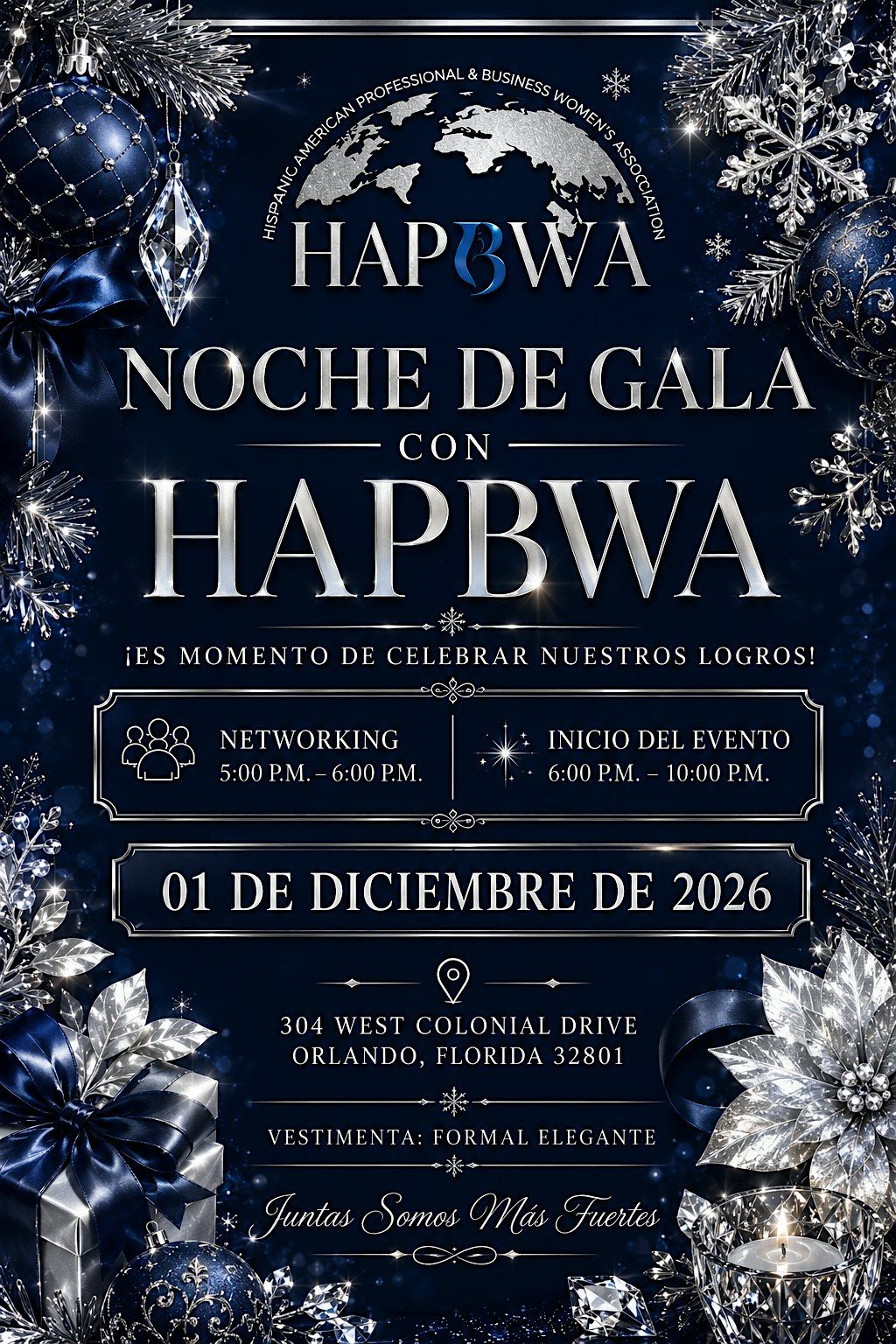 HISPANIC AMERICAN PROFESSIONAL & BUSINESS WOMEN'S ASSOCIATION

HAPBWA

NOCHE DE GALA

CON

HAPBWA

¡ES MOMENTO DE CELEBRAR NUESTROS LOGROS!

NETWORKING
5:00 P.M. – 6:00 P.M.

INICIO DEL EVENTO
6:00 P.M. – 10:00 P.M.

01 DE DICIEMBRE DE 2026

304 WEST COLONIAL DRIVE
ORLANDO, FLORIDA 32801

VESTIMENTA: FORMAL ELEGANTE

Juntas Somos Más Fuertes